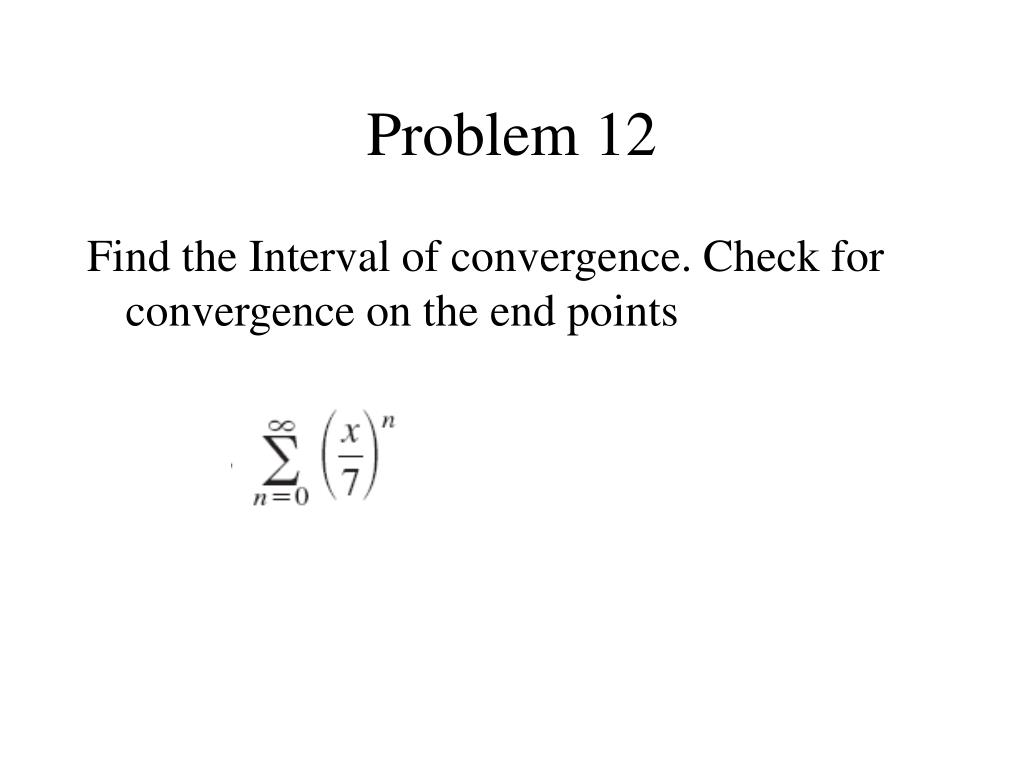 Problem 12

Find the Interval of convergence. Check for convergence on the end points

$\sum_{n=0}^{\infty} \left(\frac{x}{7}\right)^n$